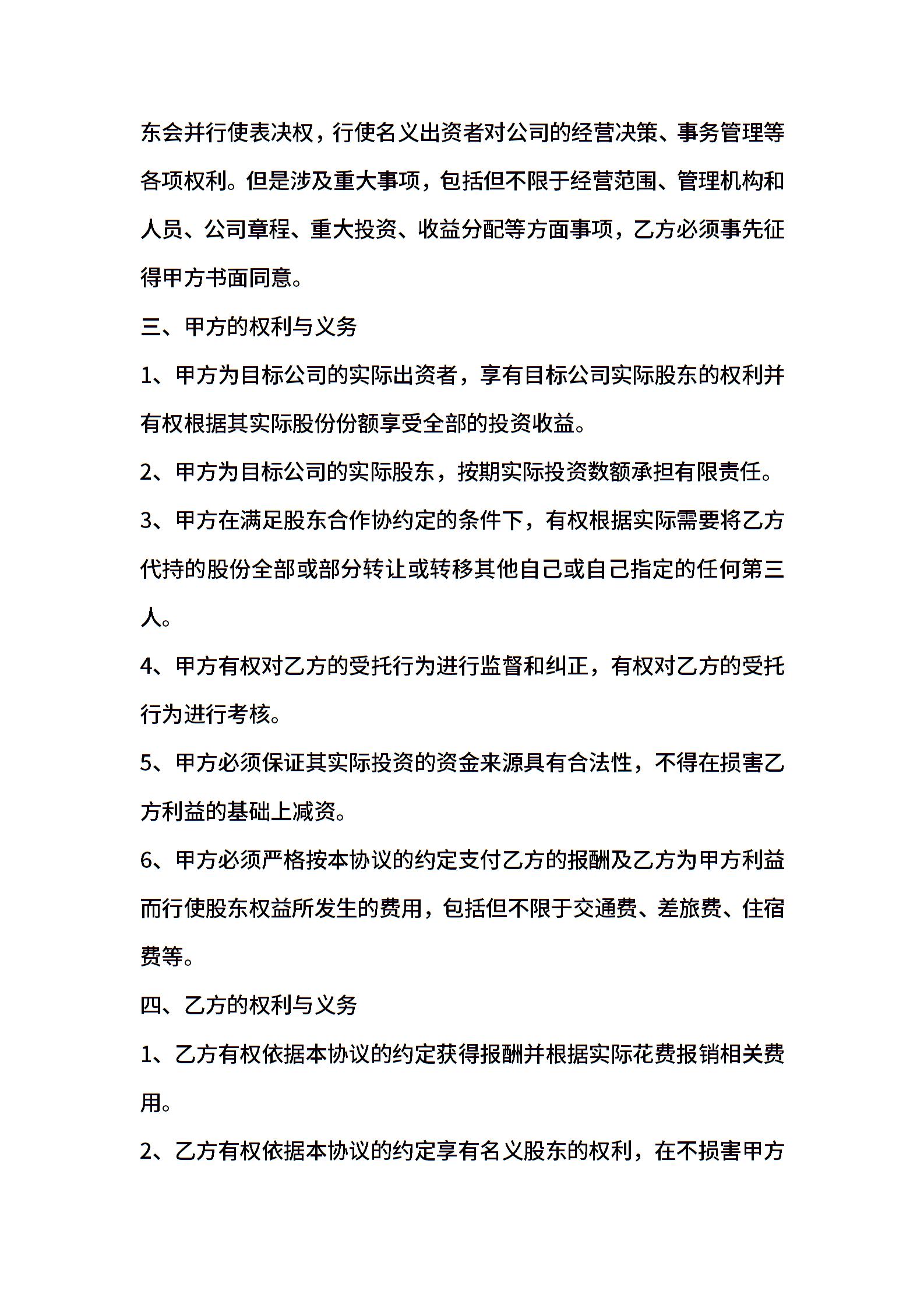 东会并行使表决权，行使名义出资者对公司的经营决策、事务管理等各项权利。但是涉及重大事项，包括但不限于经营范围、管理机构和人员、公司章程、重大投资、收益分配等方面事项，乙方必须事先征得甲方书面同意。

三、甲方的权利与义务

1、甲方为目标公司的实际出资者，享有目标公司实际股东的权利并有权根据其实际股份份额享受全部的投资收益。

2、甲方为目标公司的实际股东，按期实际投资数额承担有限责任。

3、甲方在满足股东合作协约定的条件下，有权根据实际需要将乙方代持的股份全部或部分转让或转移其他自己或自己指定的任何第三人。

4、甲方有权对乙方的受托行为进行监督和纠正，有权对乙方的受托行为进行考核。

5、甲方必须保证其实际投资的资金来源具有合法性，不得在损害乙方利益的基础上减资。

6、甲方必须严格按本协议的约定支付乙方的报酬及乙方为甲方利益而行使股东权益所发生的费用，包括但不限于交通费、差旅费、住宿费等。

四、乙方的权利与义务

1、乙方有权依据本协议的约定获得报酬并根据实际花费报销相关费用。

2、乙方有权依据本协议的约定享有名义股东的权利，在不损害甲方